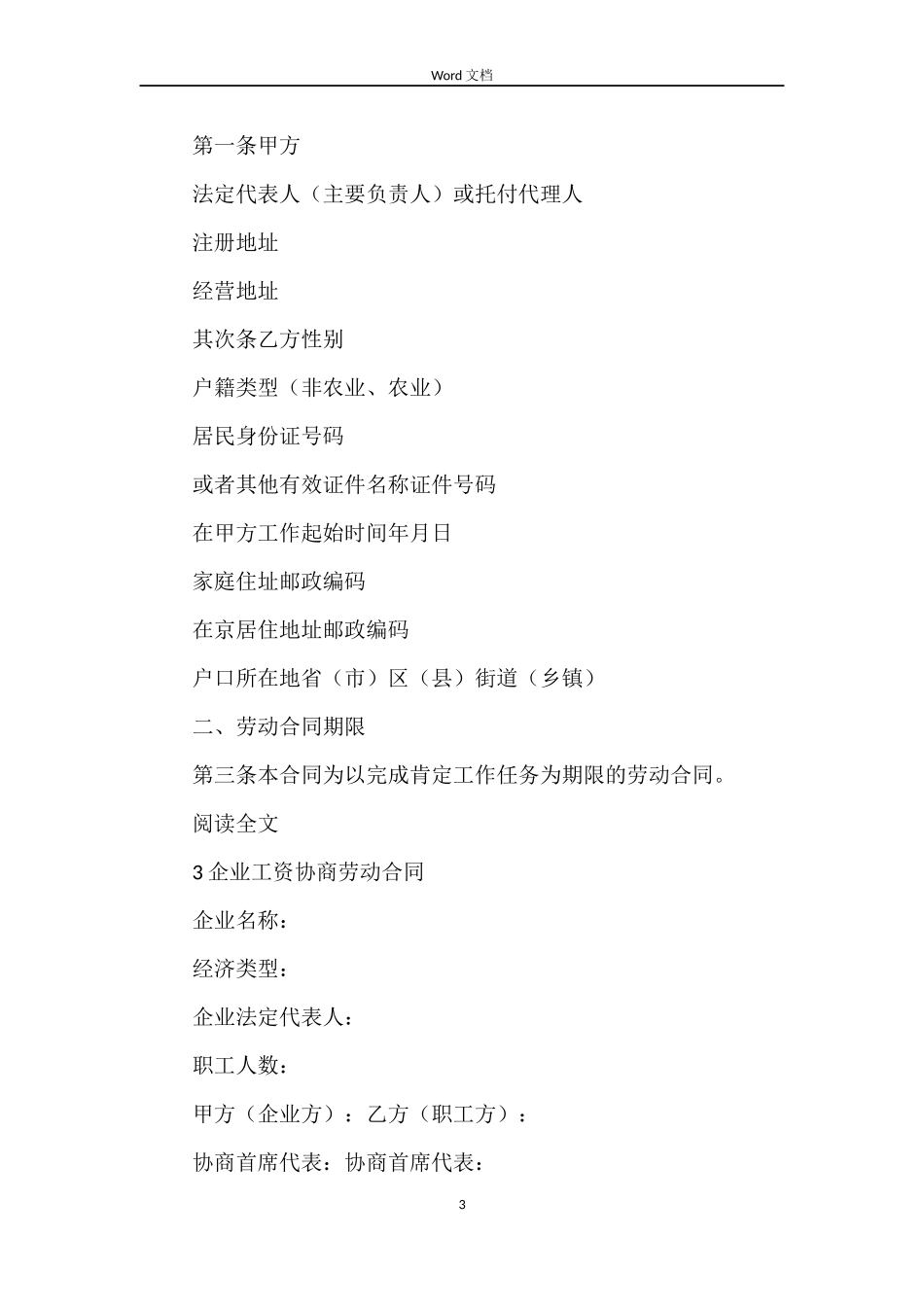 Word 文档

第一条甲方

法定代表人（主要负责人）或托付代理人

注册地址

经营地址

其次条乙方性别

户籍类型（非农业、农业）

居民身份证号码

或者其他有效证件名称证件号码

在甲方工作起始时间年月日

家庭住址邮政编码

在京居住地址邮政编码

户口所在地省（市）区（县）街道（乡镇）

二、劳动合同期限

第三条本合同为以完成肯定工作任务为期限的劳动合同。

阅读全文

3 企业工资协商劳动合同

企业名称：

经济类型：

企业法定代表人：

职工人数：

甲方（企业方）：乙方（职工方）：

协商首席代表：协商首席代表：

3